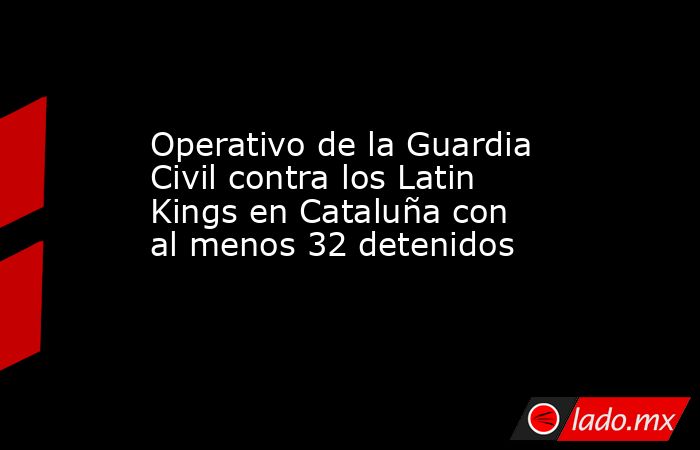 Operativo de la Guardia Civil contra los Latin Kings en Cataluña con al menos 32 detenidos

lado.mx